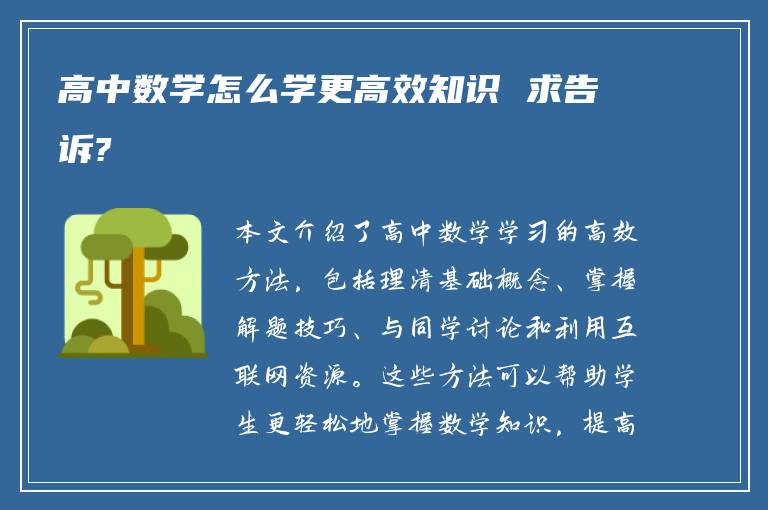 高中数学怎么学更高效知识 求告诉?

本文介绍了高中数学学习的高效方法，包括理清基础概念、掌握解题技巧、与同学讨论和利用互联网资源。这些方法可以帮助学生更轻松地掌握数学知识，提高